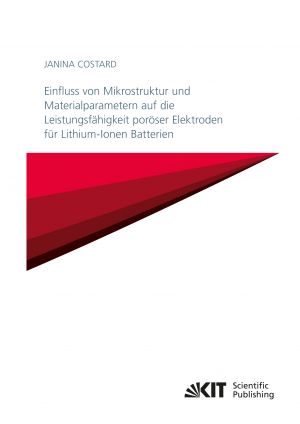 JANINA COSTARD

Einfluss von Mikrostruktur und Materialparametern auf die Leistungsfähigkeit poröser Elektroden für Lithium-Ionen Batterien

KIT Scientific Publishing